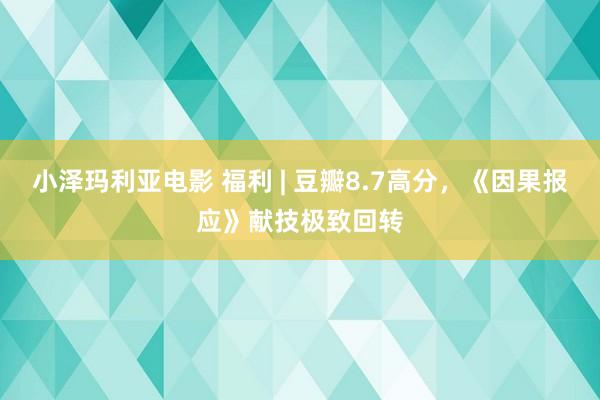 小泽玛利亚电影 福利 | 豆瓣8.7高分，《因果报应》献技极致回转